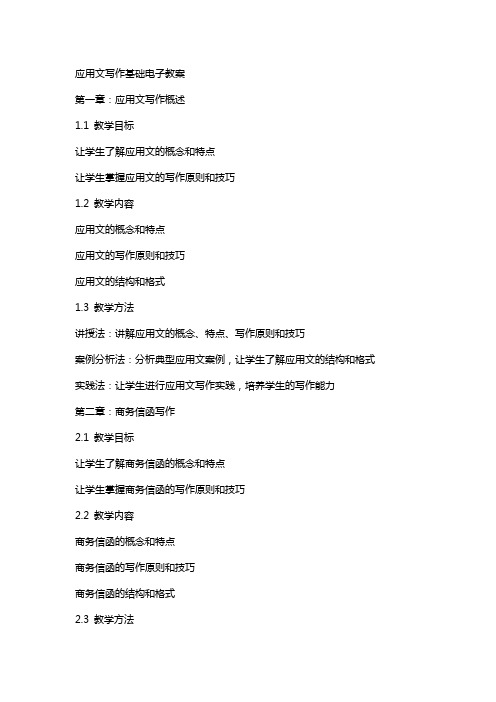 应用文写作基础电子教案

第一章：应用文写作概述

1.1 教学目标

让学生了解应用文的概念和特点

让学生掌握应用文的写作原则和技巧

1.2 教学内容

应用文的概念和特点

应用文的写作原则和技巧

应用文的结构和格式

1.3 教学方法

讲授法：讲解应用文的概念、特点、写作原则和技巧

案例分析法：分析典型应用文案例，让学生了解应用文的结构和格式

实践法：让学生进行应用文写作实践，培养学生的写作能力

第二章：商务信函写作

2.1 教学目标

让学生了解商务信函的概念和特点

让学生掌握商务信函的写作原则和技巧

2.2 教学内容

商务信函的概念和特点

商务信函的写作原则和技巧

商务信函的结构和格式

2.3 教学方法